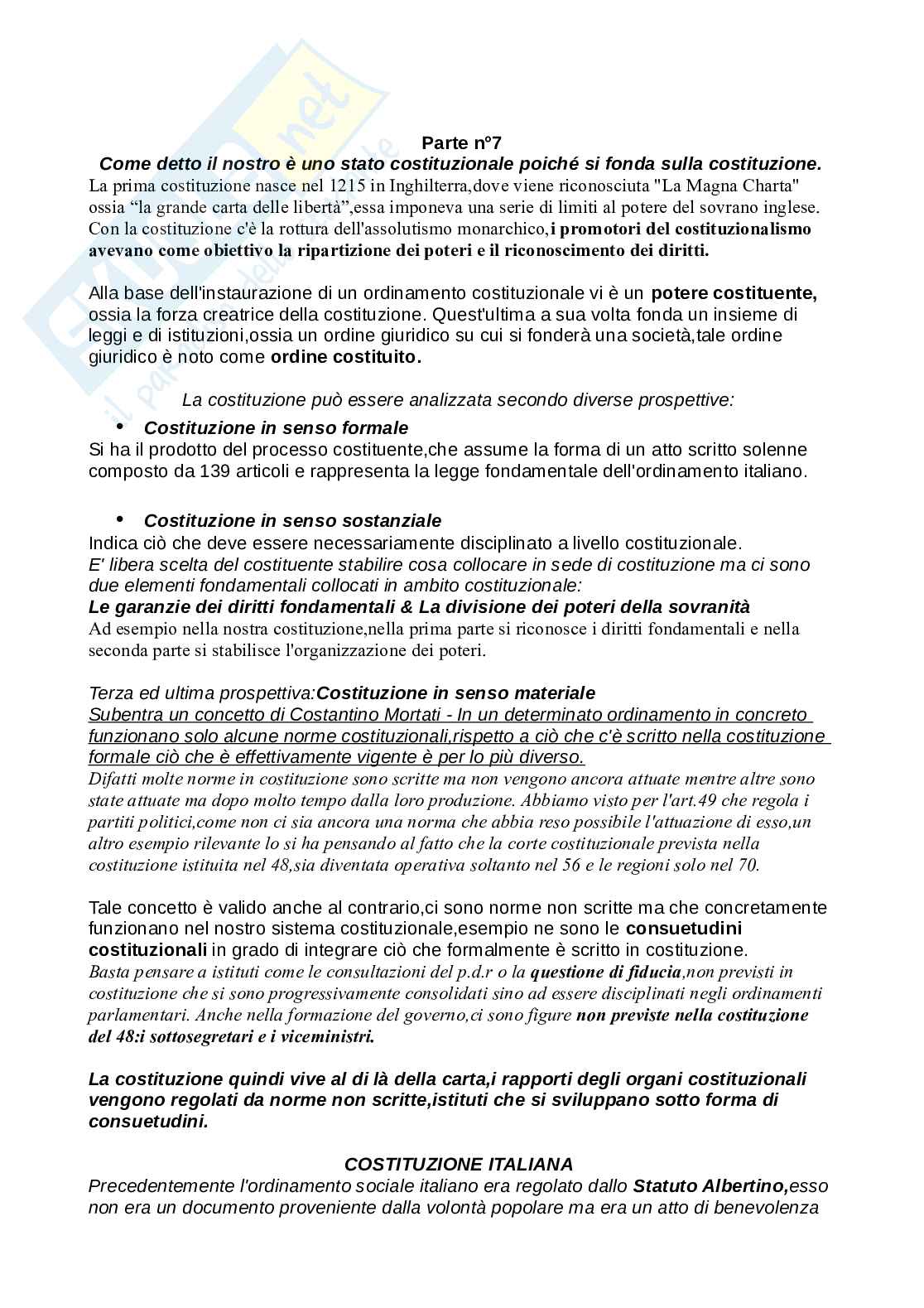 Parte n°7

Come detto il nostro è uno stato costituzionale poiché si fonda sulla costituzione.
La prima costituzione nasce nel 1215 in Inghilterra,dove viene riconosciuta "La Magna Charta" ossia “la grande carta delle libertà”,essa imponeva una serie di limiti al potere del sovrano inglese. Con la costituzione c'è la rottura dell'assolutismo monarchico,i promotori del costituzionalismo avevano come obiettivo la ripartizione dei poteri e il riconoscimento dei diritti.

Alla base dell'instaurazione di un ordinamento costituzionale vi è un potere costituente, ossia la forza creatrice della costituzione. Quest'ultima a sua volta fonda un insieme di leggi e di istituzioni,ossia un ordine giuridico su cui si fonderà una società,tale ordine giuridico è noto come ordine costituito.

La costituzione può essere analizzata secondo diverse prospettive:

• Costituzione in senso formale
Si ha il prodotto del processo costituente,che assume la forma di un atto scritto solenne composto da 139 articoli e rappresenta la legge fondamentale dell'ordinamento italiano.

• Costituzione in senso sostanziale
Indica ciò che deve essere necessariamente disciplinato a livello costituzionale.
E' libera scelta del costituente stabilire cosa collocare in sede di costituzione ma ci sono due elementi fondamentali collocati in ambito costituzionale:
Le garanzie dei diritti fondamentali & La divisione dei poteri della sovranità
Ad esempio nella nostra costituzione,nella prima parte si riconosce i diritti fondamentali e nella seconda parte si stabilisce l'organizzazione dei poteri.

Terza ed ultima prospettiva:Costituzione in senso materiale
Subentra un concetto di Costantino Mortati - In un determinato ordinamento in concreto funzionano solo alcune norme costituzionali,rispetto a ciò che c'è scritto nella costituzione formale ciò che è effettivamente vigente è per lo più diverso.
Difatti molte norme in costituzione sono scritte ma non vengono ancora attuate mentre altre sono state attuate ma dopo molto tempo dalla loro produzione. Abbiamo visto per l'art.49 che regola i partiti politici,come non ci sia ancora una norma che abbia reso possibile l'attuazione di esso,un altro esempio rilevante lo si ha pensando al fatto che la corte costituzionale prevista nella costituzione istituita nel 48,sia diventata operativa soltanto nel 56 e le regioni solo nel 70.

Tale concetto è valido anche al contrario,ci sono norme non scritte ma che concretamente funzionano nel nostro sistema costituzionale,esempio ne sono le consuetudini costituzionali in grado di integrare ciò che formalmente è scritto in costituzione.
Basta pensare a istituti come le consultazioni del p.d.r o la questione di fiducia,non previsti in costituzione che si sono progressivamente consolidati sino ad essere disciplinati negli ordinamenti parlamentari. Anche nella formazione del governo,ci sono figure non previste nella costituzione del 48:i sottosegretari e i viceministri.

La costituzione quindi vive al di là della carta,i rapporti degli organi costituzionali vengono regolati da norme non scritte,istituti che si sviluppano sotto forma di consuetudini.

COSTITUZIONE ITALIANA
Precedentemente l'ordinamento sociale italiano era regolato dallo Statuto Albertino,esso non era un documento proveniente dalla volontà popolare ma era un atto di benevolenza